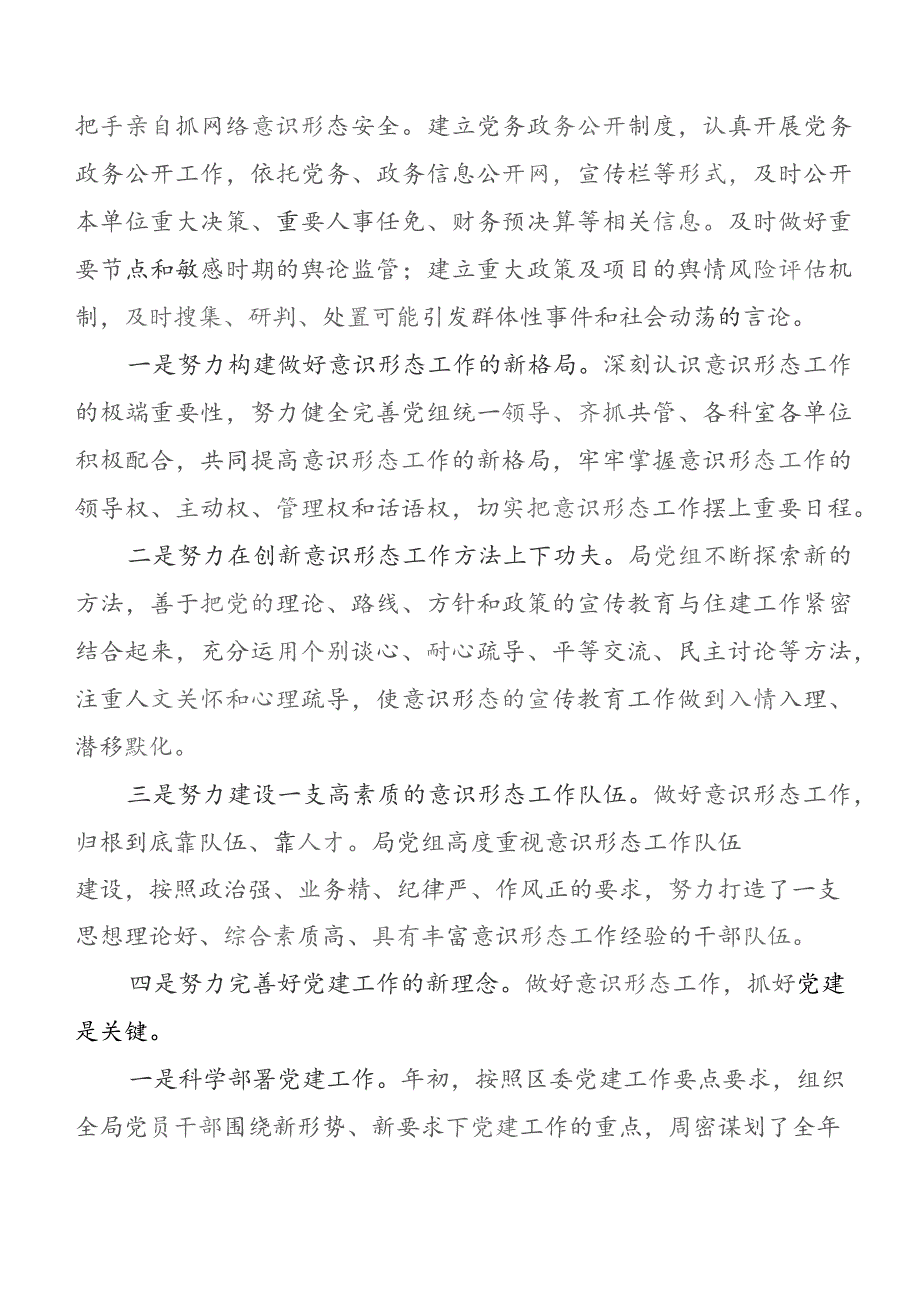 把手亲自抓网络意识形态安全。建立党务政务公开制度，认真开展党务政务公开工作，依托党务、政务信息公开网，宣传栏等形式，及时公开本单位重大决策、重要人事任免、财务预决算等相关信息。及时做好重要节点和敏感时期的舆论监管；建立重大政策及项目的舆情风险评估机制，及时搜集、研判、处置可能引发群体性事件和社会动荡的言论。

一是努力构建做好意识形态工作的新格局。深刻认识意识形态工作的极端重要性，努力健全完善党组统一领导、齐抓共管、各科室各单位积极配合，共同提高意识形态工作的新格局，牢牢掌握意识形态工作的领导权、主动权、管理权和话语权，切实把意识形态工作摆上重要日程。

二是努力在创新意识形态工作方法上下功夫。局党组不断探索新的方法，善于把党的理论、路线、方针和政策的宣传教育与住建工作紧密结合起来，充分运用个别谈心、耐心疏导、平等交流、民主讨论等方法，注重人文关怀和心理疏导，使意识形态的宣传教育工作做到入情入理、潜移默化。

三是努力建设一支高素质的意识形态工作队伍。做好意识形态工作，归根到底靠队伍、靠人才。局党组高度重视意识形态工作队伍建设，按照政治强、业务精、纪律严、作风正的要求，努力打造了一支思想理论好、综合素质高、具有丰富意识形态工作经验的干部队伍。

四是努力完善好党建工作的新理念。做好意识形态工作，抓好党建是关键。

一是科学部署党建工作。年初，按照区委党建工作要点要求，组织全局党员干部围绕新形势、新要求下党建工作的重点，周密谋划了全年